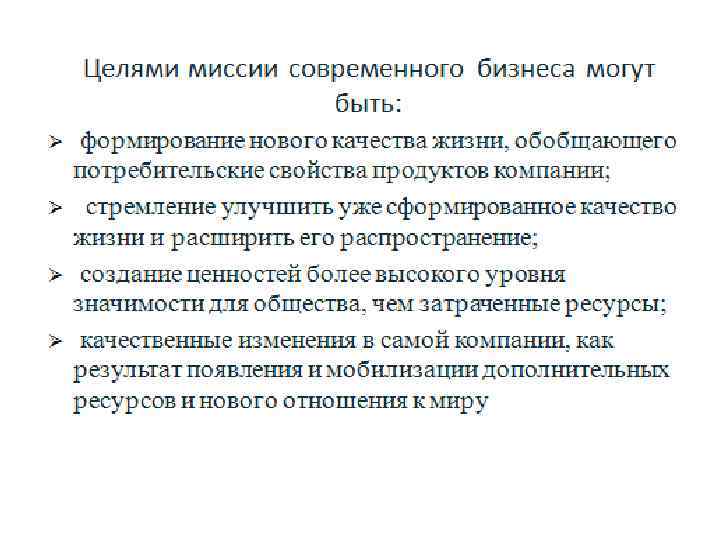 Целями миссии современного бизнеса могут быть:

➢ формирование нового качества жизни, обобщающего потребительские свойства продуктов компании;

➢ стремление улучшить уже сформированное качество жизни и расширить его распространение;

➢ создание ценностей более высокого уровня значимости для общества, чем затраченные ресурсы;

➢ качественные изменения в самой компании, как результат появления и мобилизации дополнительных ресурсов и нового отношения к миру